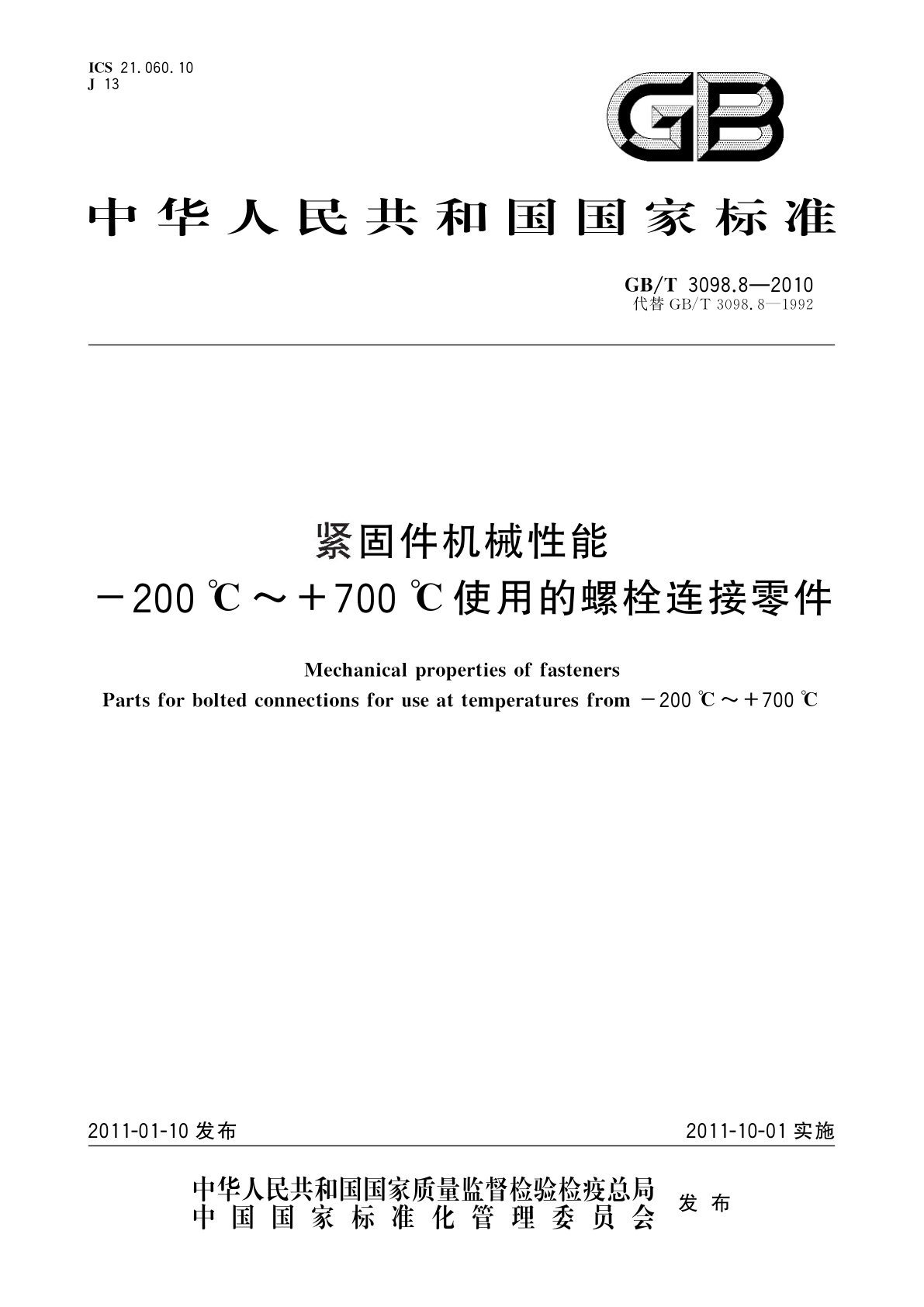 ICS 21.060.10
J 13

GB

中华人民共和国国家标准

GB/T 3098.8—2010
代替 GB/T 3098.8—1992

紧固件机械性能
－200 ℃～＋700 ℃使用的螺栓连接零件

Mechanical properties of fasteners
Parts for bolted connections for use at temperatures from －200 ℃～＋700 ℃

2011-01-10 发布

2011-10-01 实施

中华人民共和国国家质量监督检验检疫总局
中国国家标准化管理委员会
发布